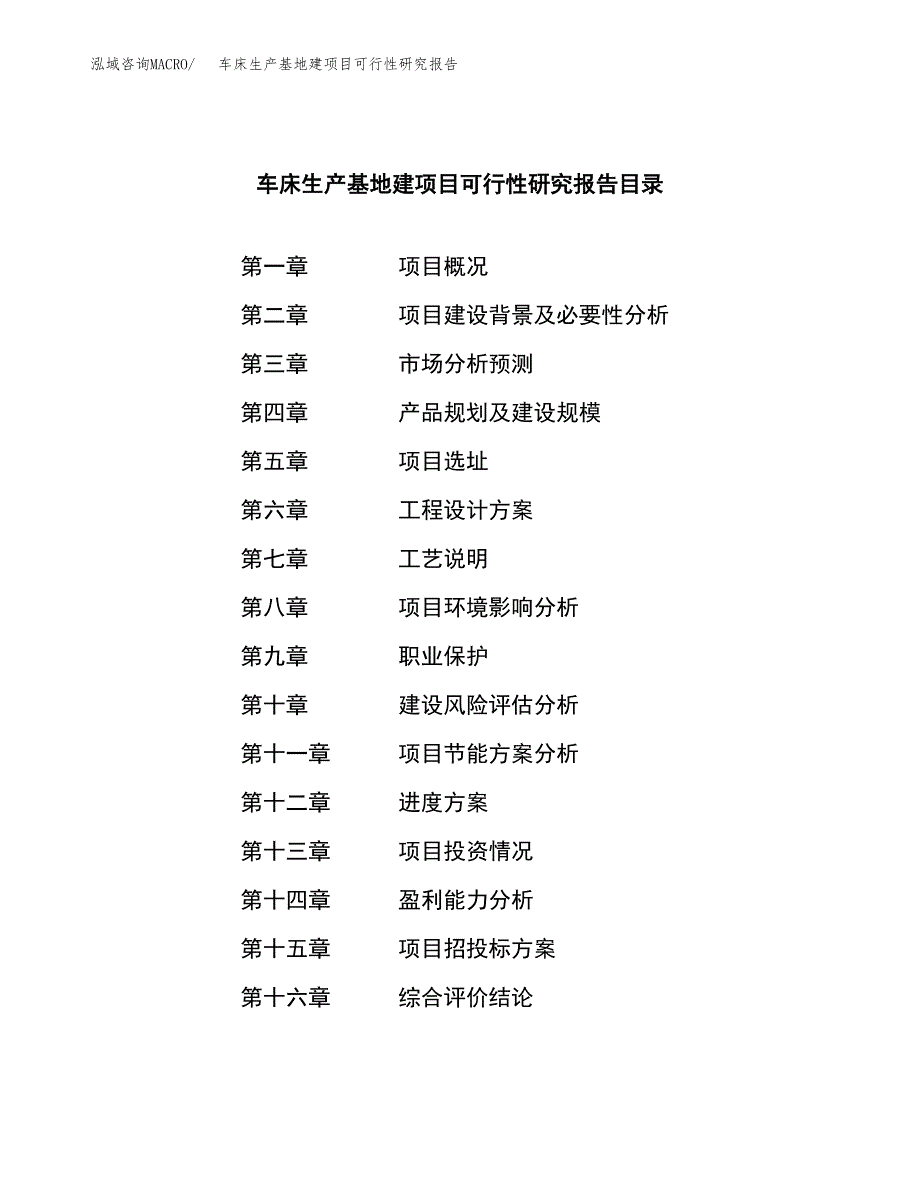 泓域咨询MACRO/　车床生产基地建项目可行性研究报告

车床生产基地建项目可行性研究报告目录

第一章　项目概况
第二章　项目建设背景及必要性分析
第三章　市场分析预测
第四章　产品规划及建设规模
第五章　项目选址
第六章　工程设计方案
第七章　工艺说明
第八章　项目环境影响分析
第九章　职业保护
第十章　建设风险评估分析
第十一章　项目节能方案分析
第十二章　进度方案
第十三章　项目投资情况
第十四章　盈利能力分析
第十五章　项目招投标方案
第十六章　综合评价结论